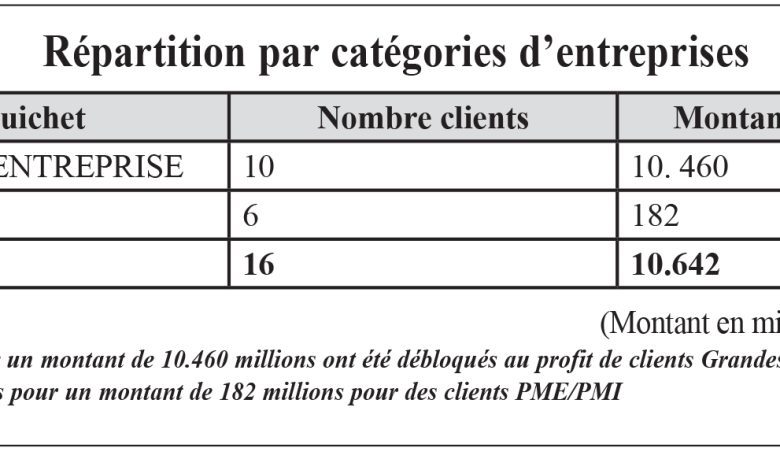 Répartition par catégories d'entreprises

| uichet | Nombre clients | Montan |
|---|---|---|
| ENTREPRISE | 10 | 10. 460 |
| | 6 | 182 |
| | **16** | **10.642** |

(Montant en mi

un montant de 10.460 millions ont été débloqués au profit de clients Grandes s pour un montant de 182 millions pour des clients PME/PMI